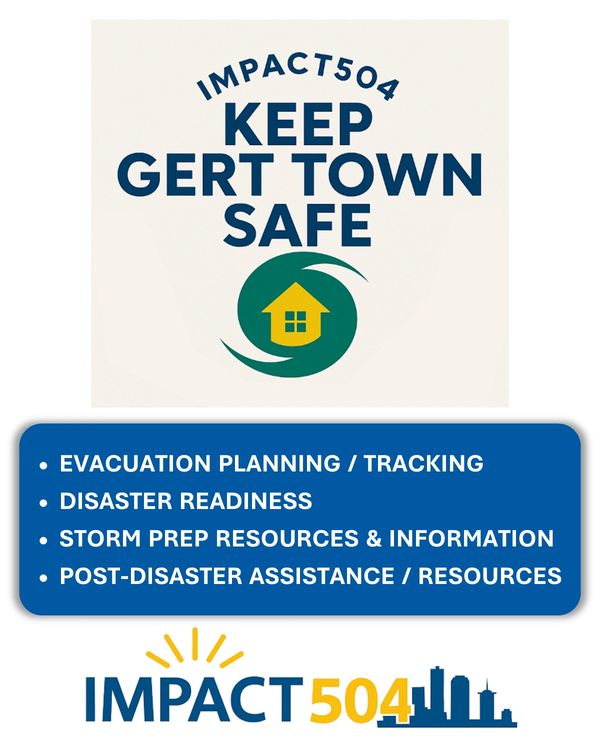 IMPACT504
KEEP
GERT TOWN
SAFE

• EVACUATION PLANNING / TRACKING
• DISASTER READINESS
• STORM PREP RESOURCES & INFORMATION
• POST-DISASTER ASSISTANCE / RESOURCES

IMPACT504